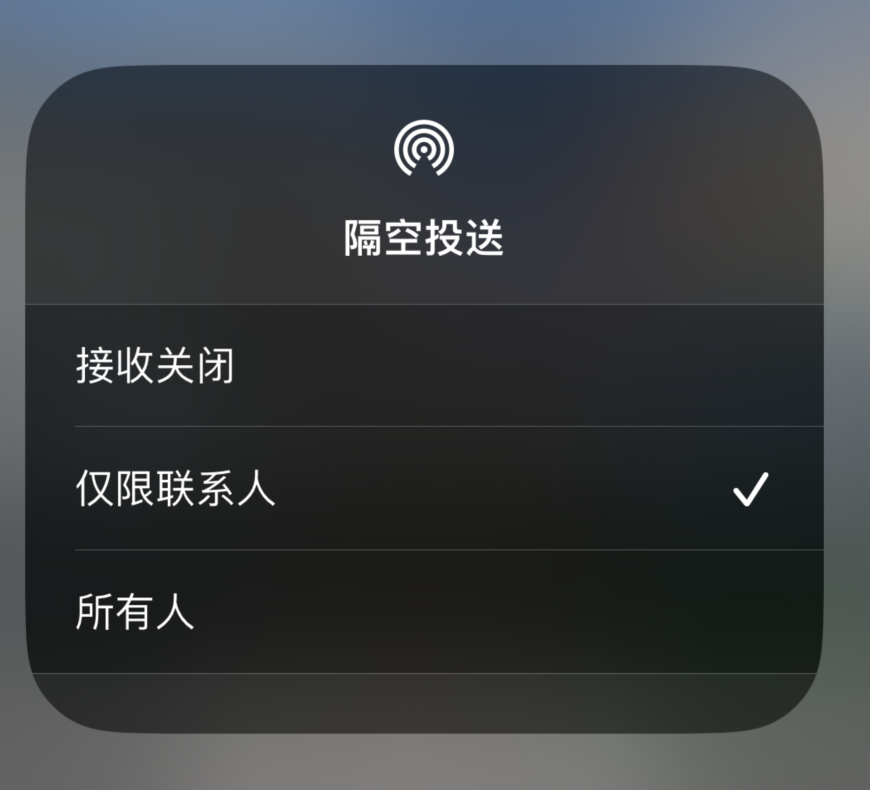 隔空投送

接收关闭

仅限联系人 ✓

所有人